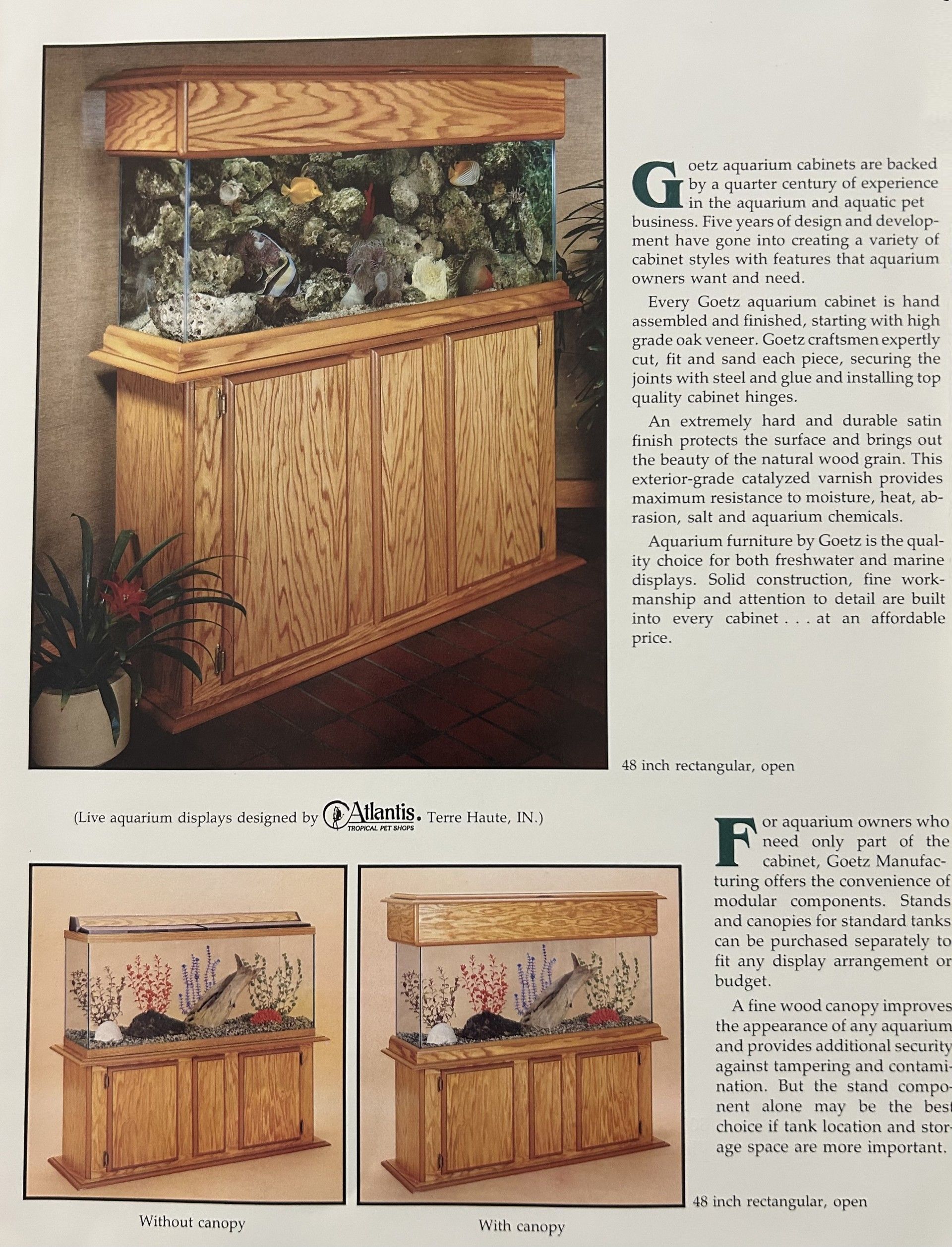 Goetz aquarium cabinets are backed by a quarter century of experience in the aquarium and aquatic pet business. Five years of design and development have gone into creating a variety of cabinet styles with features that aquarium owners want and need.

Every Goetz aquarium cabinet is hand assembled and finished, starting with high grade oak veneer. Goetz craftsmen expertly cut, fit and sand each piece, securing the joints with steel and glue and installing top quality cabinet hinges.

An extremely hard and durable satin finish protects the surface and brings out the beauty of the natural wood grain. This exterior-grade catalyzed varnish provides maximum resistance to moisture, heat, abrasion, salt and aquarium chemicals.

Aquarium furniture by Goetz is the quality choice for both freshwater and marine displays. Solid construction, fine workmanship and attention to detail are built into every cabinet . . . at an affordable price.

48 inch rectangular, open

(Live aquarium displays designed by Atlantis. TROPICAL PET SHOPS Terre Haute, IN.)

For aquarium owners who need only part of the cabinet, Goetz Manufacturing offers the convenience of modular components. Stands and canopies for standard tanks can be purchased separately to fit any display arrangement or budget.

A fine wood canopy improves the appearance of any aquarium and provides additional security against tampering and contamination. But the stand component alone may be the best choice if tank location and storage space are more important.

48 inch rectangular, open

Without canopy

With canopy